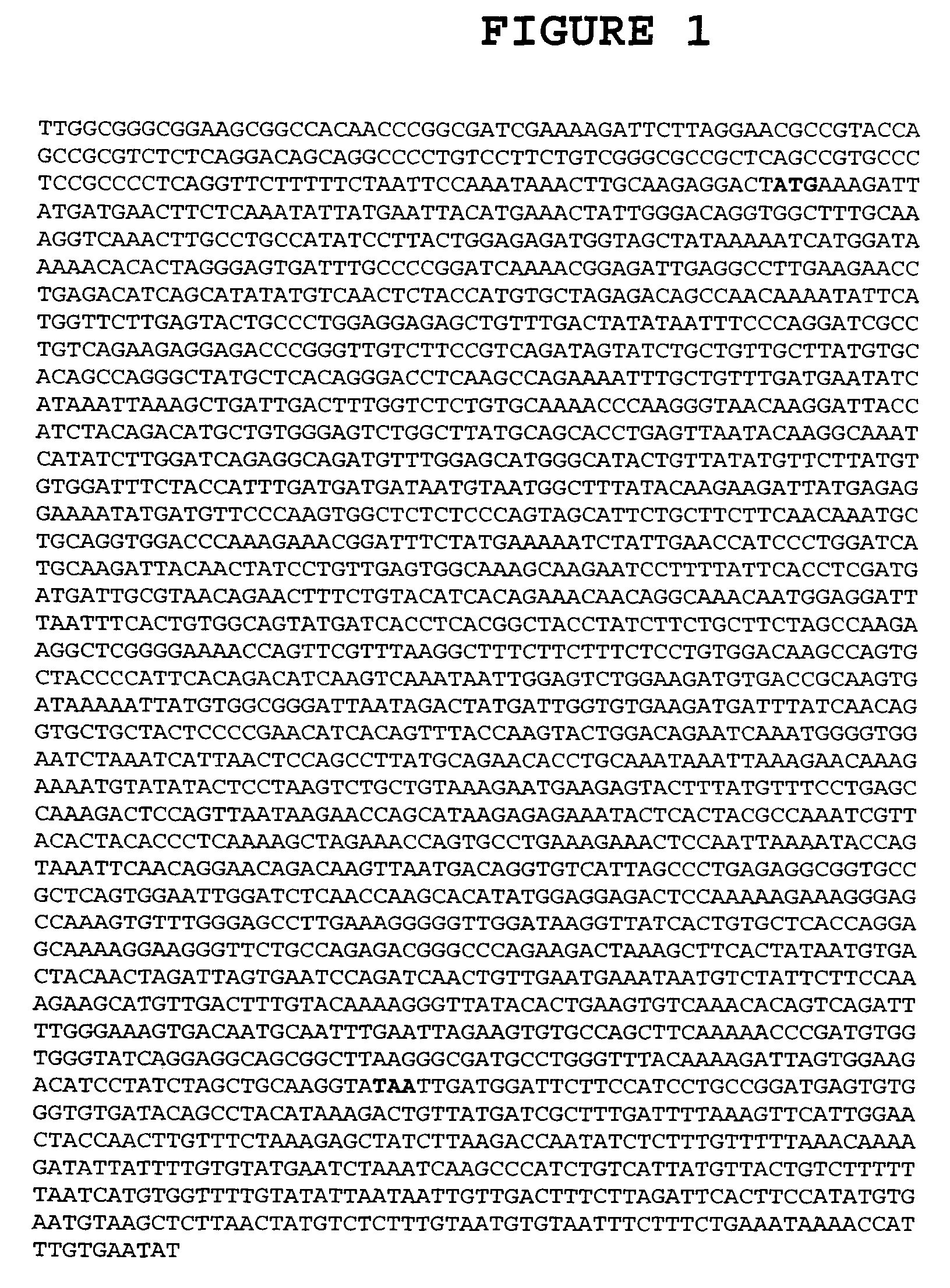 FIGURE 1

TTGGCGGGCGGAAGCGGCCACAACCCGGCGATCGAAAAGATTCTTAGGAACGCCGTACCA
GCCGCGTCTCTCAGGACAGCAGGCCCCTGTCCTTCTGTCGGGCGCCGCTCAGCCGTGCCC
TCCGCCCCTCAGGTTCTTTTTCTAATTCCAAATAAACTTGCAAGAGGACTATGAAAGATT
ATGATGAACTTCTCAAATATTATGAATTACATGAAACTATTGGGACAGGTGGCTTTGCAA
AGGTCAAACTTGCCTGCCATATCCTTACTGGAGAGATGGTAGCTATAAAAATCATGGATA
AAAACACACTAGGGAGTGATTTGCCCCGGATCAAAACGGAGATTGAGGCCTTGAAGAACC
TGAGACATCAGCATATATGTCAACTCTACCATGTGCTAGAGACAGCCAACAAAATATTCA
TGGTTCTTGAGTACTGCCCTGGAGGAGAGCTGTTTGACTATATAATTTCCCAGGATCGCC
TGTCAGAAGAGGAGACCCGGGTTGTCTTCCGTCAGATAGTATCTGCTGTTGCTTATGTGC
ACAGCCAGGGCTATGCTCACAGGGACCTCAAGCCAGAAAATTTGCTGTTTGATGAATATC
ATAAATTAAAGCTGATTGACTTTGGTCTCTGTGCAAAACCCAAGGGTAACAAGGATTACC
ATCTACAGACATGCTGTGGGAGTCTGGCTTATGCAGCACCTGAGTTAATACAAGGCAAAT
CATATCTTGGATCAGAGGCAGATGTTTGGAGCATGGGCATACTGTTATATGTTCTTATGT
GTGGATTTCTACCATTTGATGATGATAATGTAATGGCTTTATACAAGAAGATTATGAGAG
GAAAATATGATGTTCCCAAGTGGCTCTCTCCCAGTAGCATTCTGCTTCTTCAACAAATGC
TGCAGGTGGACCCAAAGAAACGGATTTCTATGAAAAATCTATTGAACCATCCCTGGATCA
TGCAAGATTACAACTATCCTGTTGAGTGGCAAAGCAAGAATCCTTTTATTCACCTCGATG
ATGATTGCGTAACAGAACTTTCTGTACATCACAGAAACAACAGGCAAACAATGGAGGATT
TAATTTCACTGTGGCAGTATGATCACCTCACGGCTACCTATCTTCTGCTTCTAGCCAAGA
AGGCTCGGGGAAAACCAGTTCGTTTAAGGCTTTCTTCTTTCTCCTGTGGACAAGCCAGTG
CTACCCCATTCACAGACATCAAGTCAAATAATTGGAGTCTGGAAGATGTGACCGCAAGTG
ATAAAAATTATGTGGCGGGATTAATAGACTATGATTGGTGTGAAGATGATTTATCAACAG
GTGCTGCTACTCCCCGAACATCACAGTTTACCAAGTACTGGACAGAATCAAATGGGGTGG
AATCTAAATCATTAACTCCAGCCTTATGCAGAACACCTGCAAATAAATTAAAGAACAAAG
AAAATGTATATACTCCTAAGTCTGCTGTAAAGAATGAAGAGTACTTTATGTTTCCTGAGC
CAAAGACTCCAGTTAATAAGAACCAGCATAAGAGAGAAATACTCACTACGCCAAATCGTT
ACACTACACCCTCAAAAGCTAGAAACCAGTGCCTGAAAGAAACTCCAATTAAAATACCAG
TAAATTCAACAGGAACAGACAAGTTAATGACAGGTGTCATTAGCCCTGAGAGGCGGTGCC
GCTCAGTGGAATTGGATCTCAACCAAGCACATATGGAGGAGACTCCAAAAAGAAAGGGAG
CCAAAGTGTTTGGGAGCCTTGAAAGGGGGTTGGATAAGGTTATCACTGTGCTCACCAGGA
GCAAAAGGAAGGGTTCTGCCAGAGACGGGCCCAGAAGACTAAAGCTTCACTATAATGTGA
CTACAACTAGATTAGTGAATCCAGATCAACTGTTGAATGAAATAATGTCTATTCTTCCAA
AGAAGCATGTTGACTTTGTACAAAAGGGTTATACACTGAAGTGTCAAACACAGTCAGATT
TTGGGAAAGTGACAATGCAATTTGAATTAGAAGTGTGCCAGCTTCAAAAACCCGATGTGG
TGGGTATCAGGAGGCAGCGGCTTAAGGGCGATGCCTGGGTTTACAAAAGATTAGTGGAAG
ACATCCTATCTAGCTGCAAGGTATAATTGATGGATTCTTCCATCCTGCCGGATGAGTGTG
GGTGTGATACAGCCTACATAAAGACTGTTATGATCGCTTTGATTTTAAAGTTCATTGGAA
CTACCAACTTGTTTCTAAAGAGCTATCTTAAGACCAATATCTCTTTGTTTTTAAACAAAA
GATATTATTTTGTGTATGAATCTAAATCAAGCCCATCTGTCATTATGTTACTGTCTTTTT
TAATCATGTGGTTTTGTATATTAATAATTGTTGACTTTCTTAGATTCACTTCCATATGTG
AATGTAAGCTCTTAACTATGTCTCTTTGTAATGTGTAATTTCTTTCTGAAATAAAACCAT
TTGTGAATAT